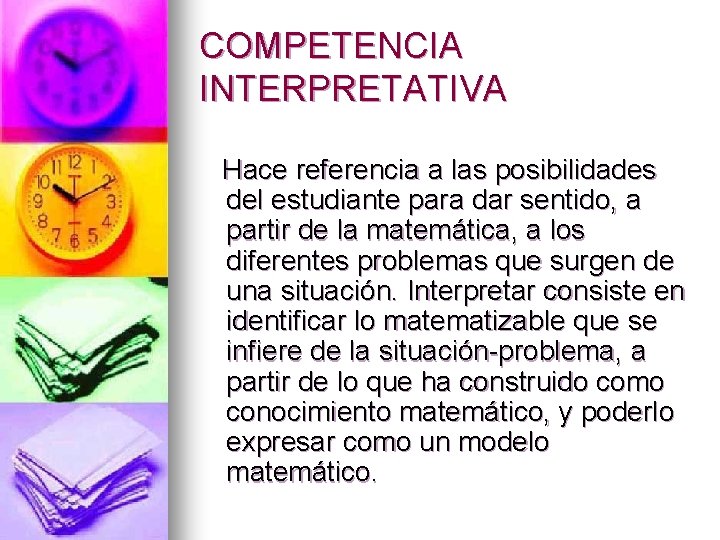 COMPETENCIA INTERPRETATIVA

Hace referencia a las posibilidades del estudiante para dar sentido, a partir de la matemática, a los diferentes problemas que surgen de una situación. Interpretar consiste en identificar lo matematizable que se infiere de la situación-problema, a partir de lo que ha construido como conocimiento matemático, y poderlo expresar como un modelo matemático.